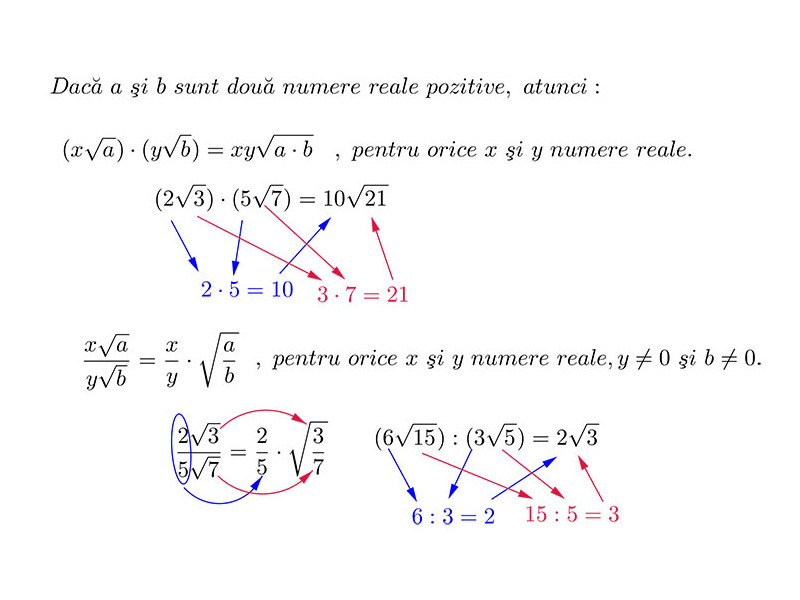 Dacă a şi b sunt două numere reale pozitive, atunci :

$(x\sqrt{a}) \cdot (y\sqrt{b}) = xy\sqrt{a \cdot b}$ , pentru orice x şi y numere reale.

$(2\sqrt{3}) \cdot (5\sqrt{7}) = 10\sqrt{21}$

$2 \cdot 5 = 10$ $3 \cdot 7 = 21$

$\frac{x\sqrt{a}}{y\sqrt{b}} = \frac{x}{y} \cdot \sqrt{\frac{a}{b}}$ , pentru orice x şi y numere reale, $y \neq 0$ şi $b \neq 0$.

$\frac{2\sqrt{3}}{5\sqrt{7}} = \frac{2}{5} \cdot \sqrt{\frac{3}{7}}$

$(6\sqrt{15}) : (3\sqrt{5}) = 2\sqrt{3}$

$6 : 3 = 2$ $15 : 5 = 3$